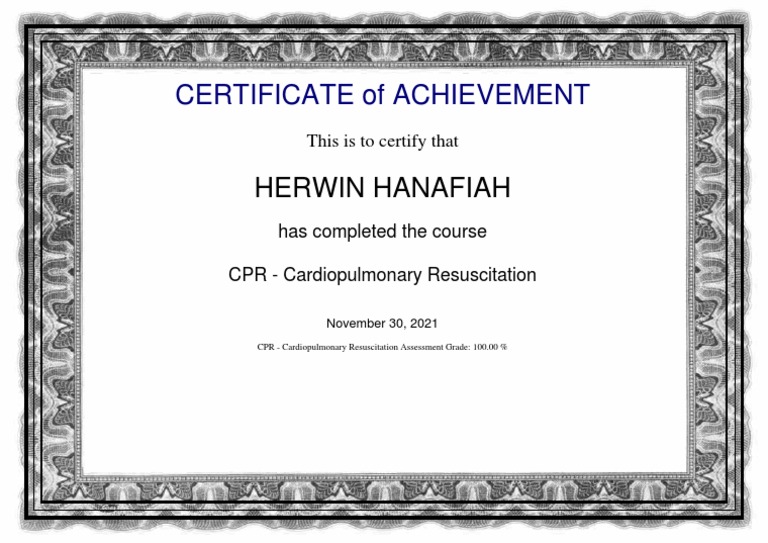 CERTIFICATE of ACHIEVEMENT

This is to certify that

HERWIN HANAFIAH

has completed the course

CPR - Cardiopulmonary Resuscitation

November 30, 2021

CPR - Cardiopulmonary Resuscitation Assessment Grade: 100.00 %